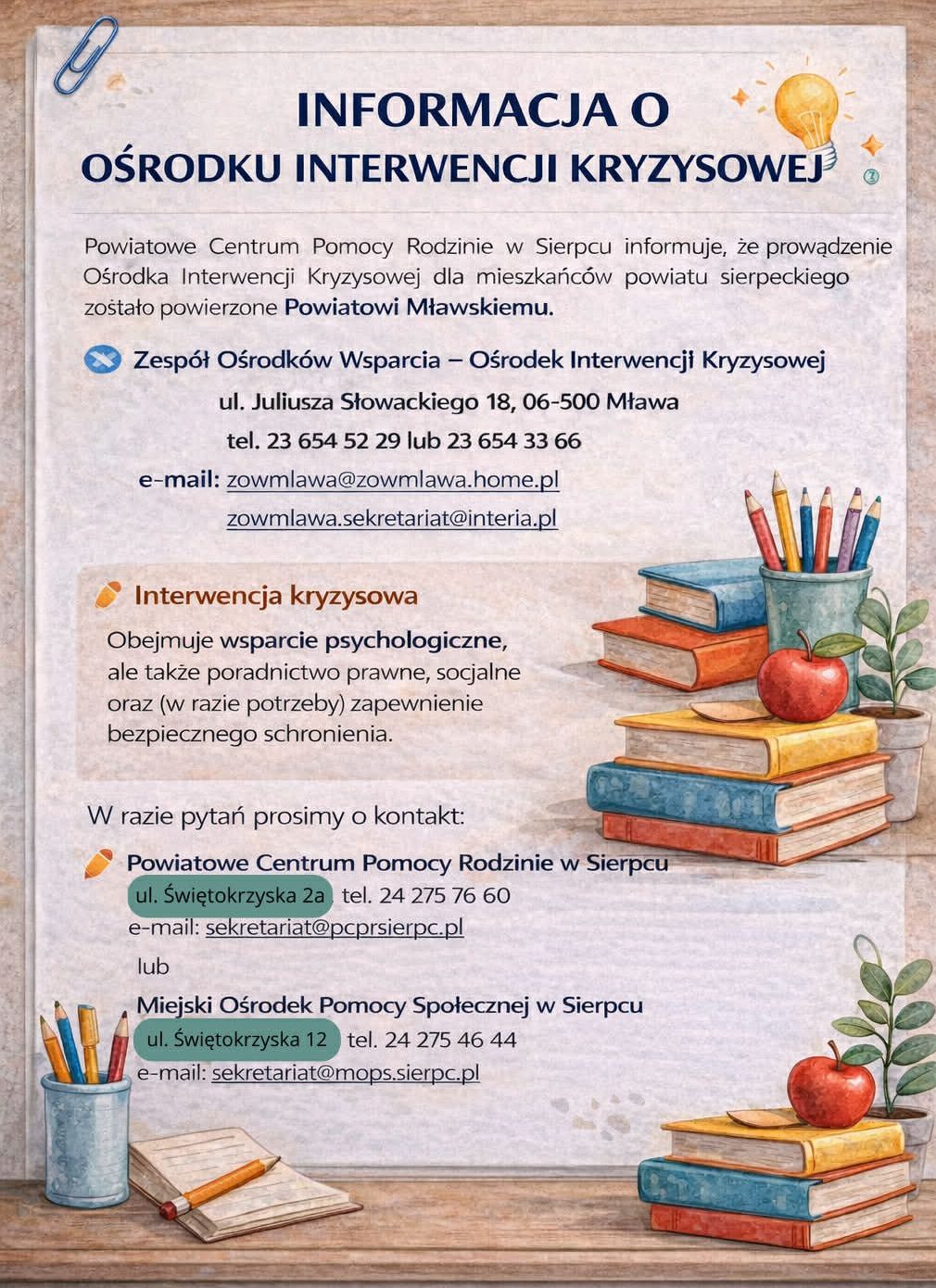 INFORMACJA O
OŚRODKU INTERWENCJI KRYZYSOWEJ

Powiatowe Centrum Pomocy Rodzinie w Sierpcu informuje, że prowądzenie Ośrodka Interwencji Kryzysowej dla mieszkańców powiatu sierpeckiego zostało powierzone Powiatowi Mławskiemu.

Zespół Ośrodków Wsparcia – Ośrodek Interwencji Kryzysowej
ul. Juliusza Słowackiego 18, 06-500 Mława
tel. 23 654 52 29 lub 23 654 33 66
e-mail: zowmlawa@zowmlawa.home.pl
zowmlawa.sekretariat@interia.pl

Interwencja kryzysowa
Obejmuje wsparcie psychologiczne, ale także poradnictwo prawne, socjalne oraz (w razie potrzeby) zapewnienie bezpiecznego schronienia.

W razie pytań prosimy o kontakt:

Powiatowe Centrum Pomocy Rodzinie w Sierpcu
ul. Świętokrzyska 2a tel. 24 275 76 60
e-mail: sekretariat@pcprsierpc.pl

lub

Miejski Ośrodek Pomocy Społecznej w Sierpcu
ul. Świętokrzyska 12 tel. 24 275 46 44
e-mail: sekretariat@mops.sierpc.pl